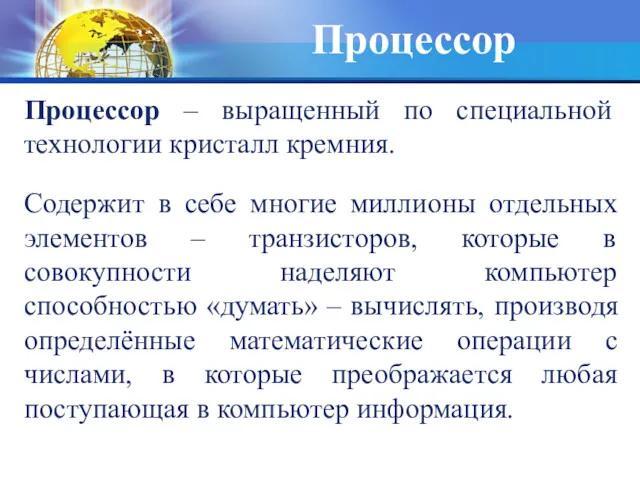 Процессор

Процессор – выращенный по специальной технологии кристалл кремния.

Содержит в себе многие миллионы отдельных элементов – транзисторов, которые в совокупности наделяют компьютер способностью «думать» – вычислять, производя определённые математические операции с числами, в которые преображается любая поступающая в компьютер информация.